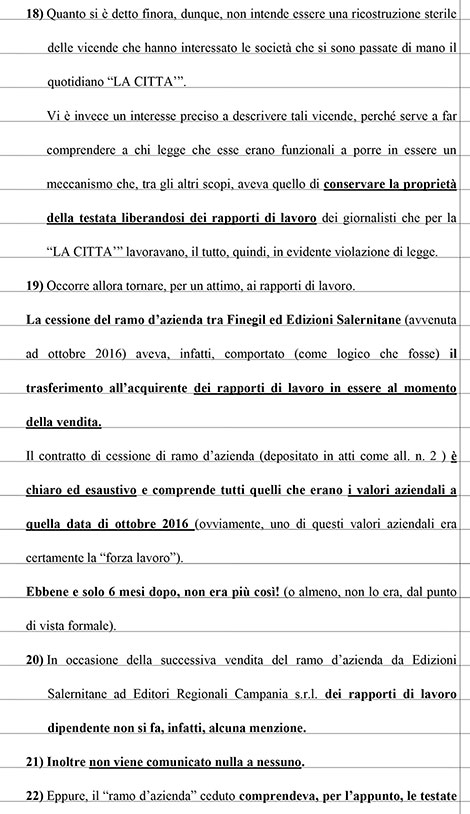 18) Quanto si è detto finora, dunque, non intende essere una ricostruzione sterile delle vicende che hanno interessato le società che si sono passate di mano il quotidiano “LA CITTA’”.

Vi è invece un interesse preciso a descrivere tali vicende, perché serve a far comprendere a chi legge che esse erano funzionali a porre in essere un meccanismo che, tra gli altri scopi, aveva quello di conservare la proprietà della testata liberandosi dei rapporti di lavoro dei giornalisti che per la “LA CITTA’” lavoravano, il tutto, quindi, in evidente violazione di legge.

19) Occorre allora tornare, per un attimo, ai rapporti di lavoro.

La cessione del ramo d’azienda tra Finegil ed Edizioni Salernitane (avvenuta ad ottobre 2016) aveva, infatti, comportato (come logico che fosse) il trasferimento all’acquirente dei rapporti di lavoro in essere al momento della vendita.

Il contratto di cessione di ramo d’azienda (depositato in atti come all. n. 2 ) è chiaro ed esaustivo e comprende tutti quelli che erano i valori aziendali a quella data di ottobre 2016 (ovviamente, uno di questi valori aziendali era certamente la “forza lavoro”).

Ebbene e solo 6 mesi dopo, non era più così! (o almeno, non lo era, dal punto di vista formale).

20) In occasione della successiva vendita del ramo d’azienda da Edizioni Salernitane ad Editori Regionali Campania s.r.l. dei rapporti di lavoro dipendente non si fa, infatti, alcuna menzione.

21) Inoltre non viene comunicato nulla a nessuno.

22) Eppure, il “ramo d’azienda” ceduto comprendeva, per l’appunto, le testate